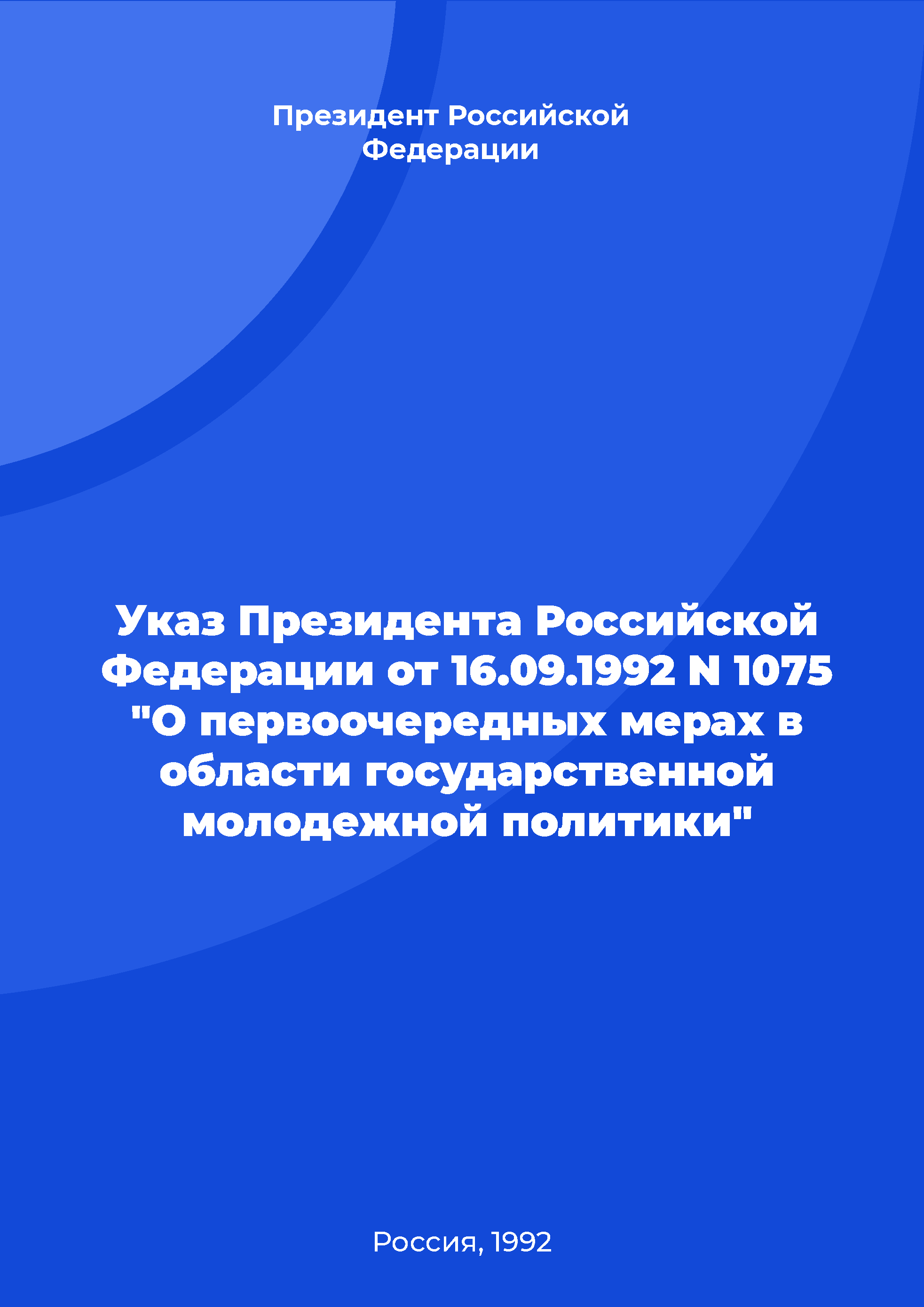 Президент Российской Федерации

Указ Президента Российской Федерации от 16.09.1992 N 1075 "О первоочередных мерах в области государственной молодежной политики"

Россия, 1992